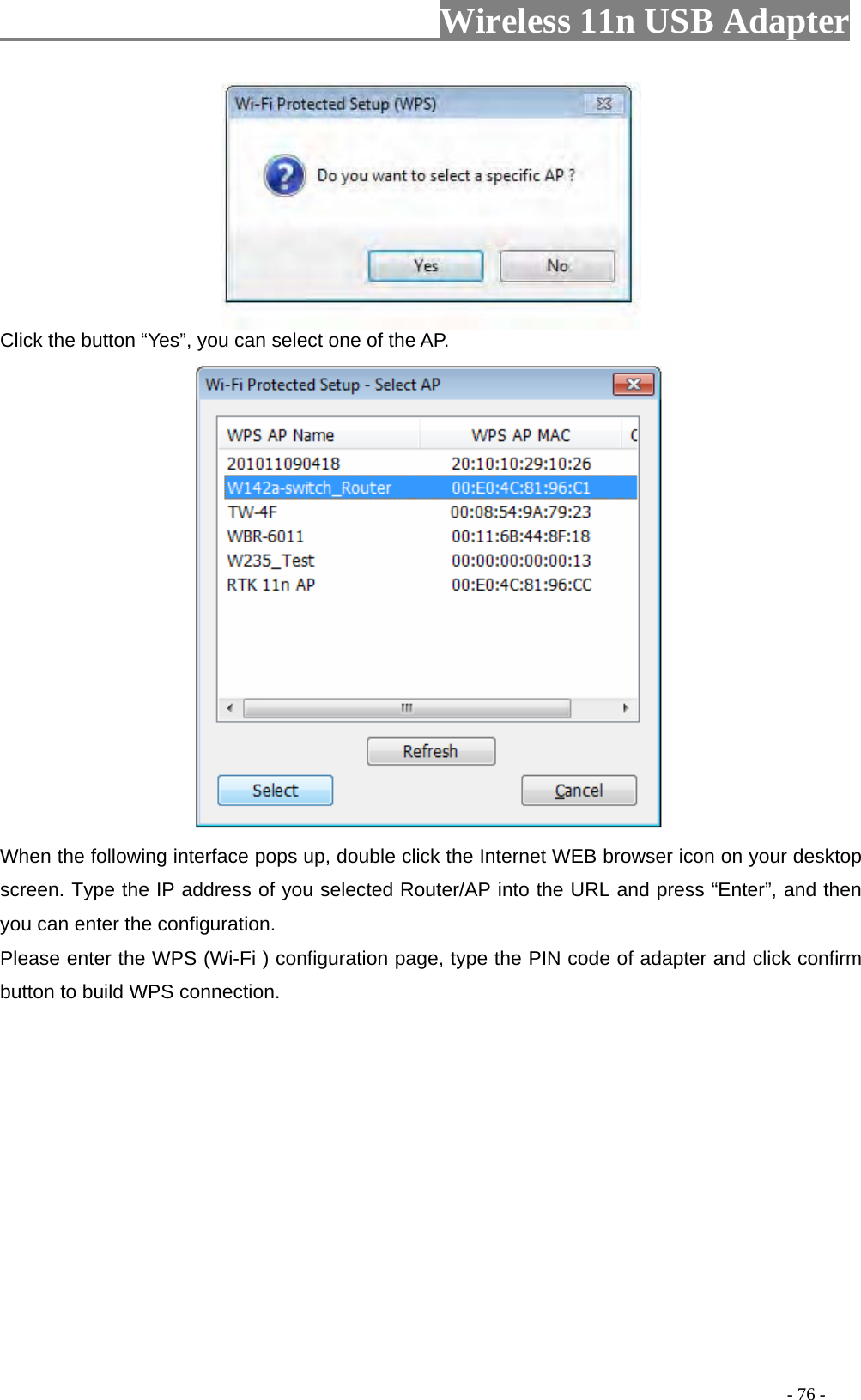 Wireless 11n USB Adapter

Wi-Fi Protected Setup (WPS)

Do you want to select a specific AP ?

Yes No

Click the button “Yes”, you can select one of the AP.

Wi-Fi Protected Setup - Select AP

| WPS AP Name | WPS AP MAC | C |
|---|---|---|
| 201011090418 | 20:10:10:29:10:26 | |
| W142a-switch_Router | 00:E0:4C:81:96:C1 | |
| TW-4F | 00:08:54:9A:79:23 | |
| WBR-6011 | 00:11:6B:44:8F:18 | |
| W235_Test | 00:00:00:00:00:13 | |
| RTK 11n AP | 00:E0:4C:81:96:CC | |

Refresh

Select Cancel

When the following interface pops up, double click the Internet WEB browser icon on your desktop screen. Type the IP address of you selected Router/AP into the URL and press “Enter”, and then you can enter the configuration.

Please enter the WPS (Wi-Fi ) configuration page, type the PIN code of adapter and click confirm button to build WPS connection.

- 76 -